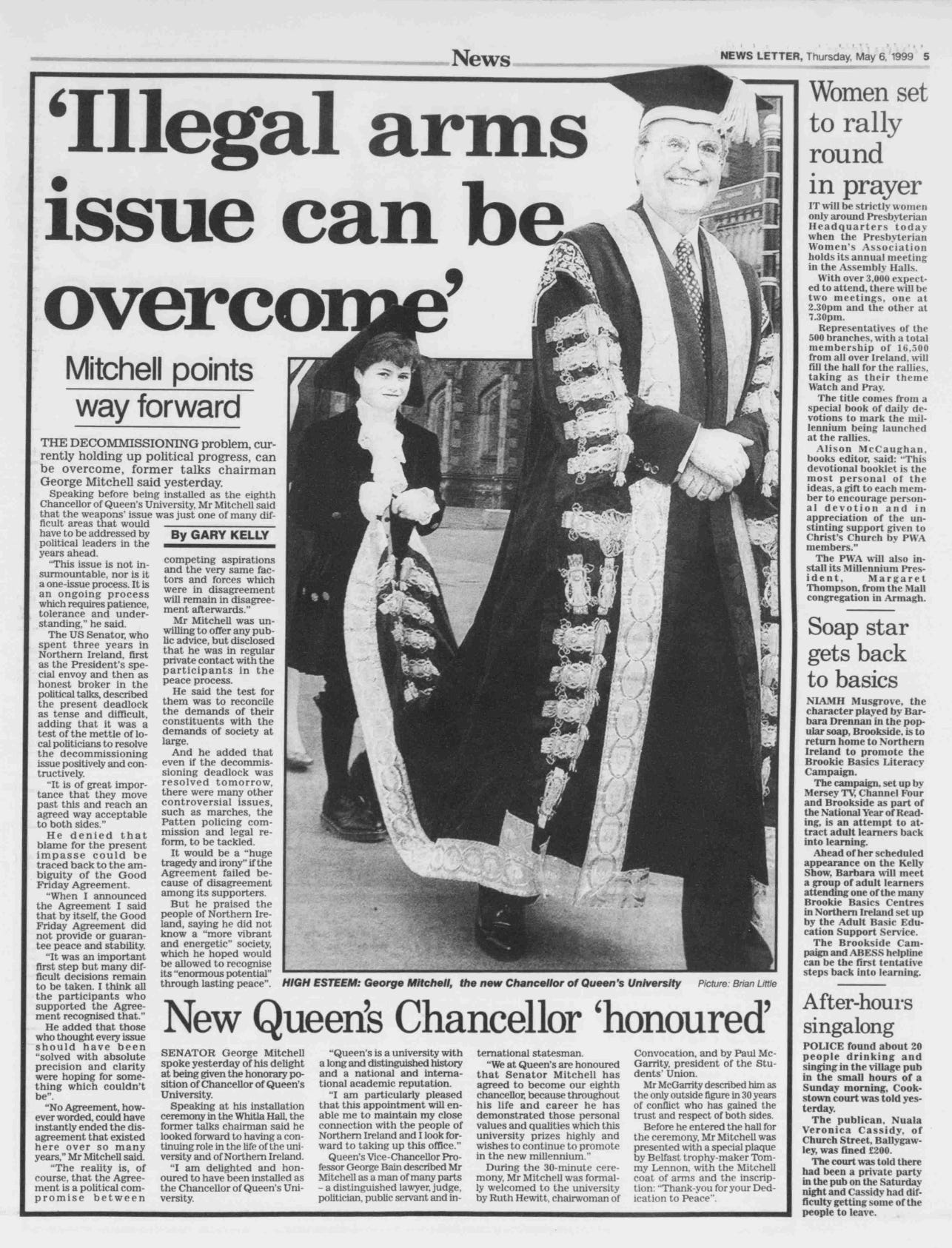 News

NEWS LETTER, Thursday, May 6, 1999 5

'Illegal arms issue can be overcome'

Mitchell points way forward

THE DECOMMISSIONING problem, currently holding up political progress, can be overcome, former talks chairman George Mitchell said yesterday.

Speaking before being installed as the eighth Chancellor of Queen's University, Mr Mitchell said that the weapons' issue was just one of many difficult areas that would have to be addressed by political leaders in the years ahead.

By GARY KELLY

"This issue is not insurmountable, nor is it a one-issue process. It is an ongoing process which requires patience, tolerance and understanding," he said.

The US Senator, who spent three years in Northern Ireland, first as the President's special envoy and then as honest broker in the political talks, described the present deadlock as tense and difficult, adding that it was a test of the mettle of local politicians to resolve the decommissioning issue positively and constructively.

"It is of great importance that they move past this and reach an agreed way acceptable to both sides."

He denied that blame for the present impasse could be traced back to the ambiguity of the Good Friday Agreement.

"When I announced the Agreement I said that by itself, the Good Friday Agreement did not provide or guarantee peace and stability.

"It was an important first step but many difficult decisions remain to be taken. I think all the participants who supported the Agreement recognised that."

He added that those who thought every issue should have been "solved with absolute precision and clarity were hoping for something which couldn't be".

"No Agreement, however worded, could have instantly ended the disagreement that existed here over so many years," Mr Mitchell said.

"The reality is, of course, that the Agreement is a political compromise between competing aspirations and the very same factors and forces which were in disagreement will remain in disagreement afterwards."

Mr Mitchell was unwilling to offer any public advice, but disclosed that he was in regular private contact with the participants in the peace process.

He said the test for them was to reconcile the demands of their constituents with the demands of society at large.

And he added that even if the decommissioning deadlock was resolved tomorrow, there were many other controversial issues, such as marches, the Patten policing commission and legal reform, to be tackled.

It would be a "huge tragedy and irony" if the Agreement failed because of disagreement among its supporters.

But he praised the people of Northern Ireland, saying he did not know a "more vibrant and energetic" society, which he hoped would be allowed to recognise its "enormous potential" through lasting peace".

HIGH ESTEEM: George Mitchell, the new Chancellor of Queen's University Picture: Brian Little

New Queen's Chancellor 'honoured'

SENATOR George Mitchell spoke yesterday of his delight at being given the honorary position of Chancellor of Queen's University.

Speaking at his installation ceremony in the Whitla Hall, the former talks chairman said he looked forward to having a continuing role in the life of the university and of Northern Ireland.

"I am delighted and honoured to have been installed as the Chancellor of Queen's University.

"Queen's is a university with a long and distinguished history and a national and international academic reputation.

"I am particularly pleased that this appointment will enable me to maintain my close connection with the people of Northern Ireland and I look forward to taking up this office."

Queen's Vice-Chancellor Professor George Bain described Mr Mitchell as a man of many parts – a distinguished lawyer, judge, politician, public servant and international statesman.

"We at Queen's are honoured that Senator Mitchell has agreed to become our eighth chancellor, because throughout his life and career he has demonstrated those personal values and qualities which this university prizes highly and wishes to continue to promote in the new millennium."

During the 30-minute ceremony, Mr Mitchell was formally welcomed to the university by Ruth Hewitt, chairwoman of Convocation, and by Paul McGarrity, president of the Students' Union.

Mr McGarrity described him as the only outside figure in 30 years of conflict who has gained the trust and respect of both sides.

Before he entered the hall for the ceremony, Mr Mitchell was presented with a special plaque by Belfast trophy-maker Tommy Lennon, with the Mitchell coat of arms and the inscription: "Thank-you for your Dedication to Peace".

Women set to rally round in prayer

IT will be strictly women only around Presbyterian Headquarters today when the Presbyterian Women's Association holds its annual meeting in the Assembly Halls.

With over 3,000 expected to attend, there will be two meetings, one at 2.30pm and the other at 7.30pm.

Representatives of the 500 branches, with a total membership of 16,500 from all over Ireland, will fill the hall for the rallies, taking as their theme Watch and Pray.

The title comes from a special book of daily devotions to mark the millennium being launched at the rallies.

Alison McCaughan, books editor, said: "This devotional booklet is the most personal of the ideas, a gift to each member to encourage personal devotion and in appreciation of the unstinting support given to Christ's Church by PWA members."

The PWA will also install its Millennium President, Margaret Thompson, from the Mall congregation in Armagh.

Soap star gets back to basics

NIAMH Musgrove, the character played by Barbara Drennan in the popular soap, Brookside, is to return home to Northern Ireland to promote the Brookie Basics Literacy Campaign.

The campaign, set up by Mersey TV, Channel Four and Brookside as part of the National Year of Reading, is an attempt to attract adult learners back into learning.

Ahead of her scheduled appearance on the Kelly Show, Barbara will meet a group of adult learners attending one of the many Brookie Basics Centres in Northern Ireland set up by the Adult Basic Education Support Service.

The Brookside Campaign and ABESS helpline can be the first tentative steps back into learning.

After-hours singalong

POLICE found about 20 people drinking and singing in the village pub in the small hours of a Sunday morning, Cookstown court was told yesterday.

The publican, Nuala Veronica Cassidy, of Church Street, Ballygawley, was fined £200.

The court was told there had been a private party in the pub on the Saturday night and Cassidy had difficulty getting some of the people to leave.